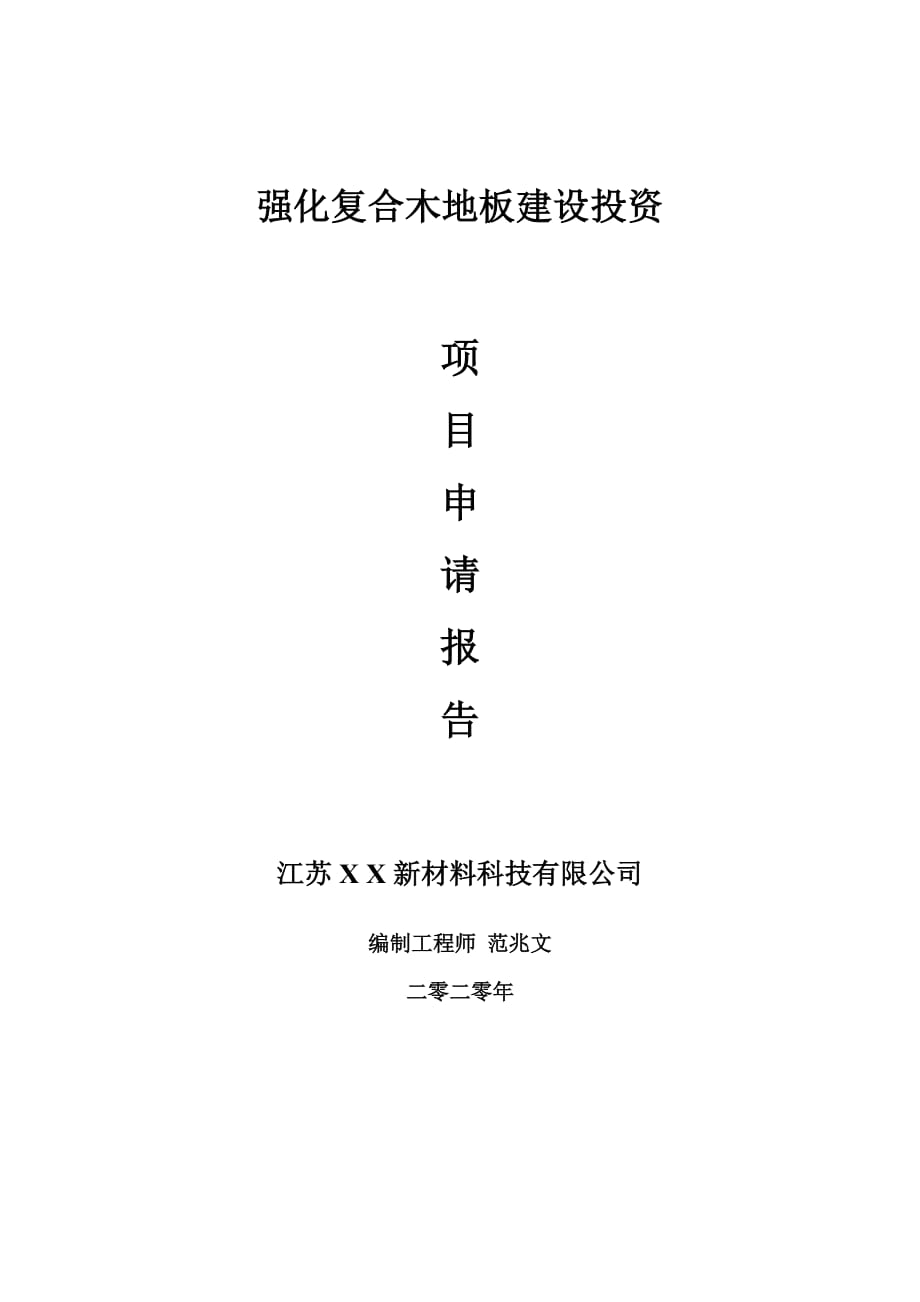 强化复合木地板建设投资

项

目

申

请

报

告

江苏 X X 新材料科技有限公司

编制工程师 范兆文

二零二零年